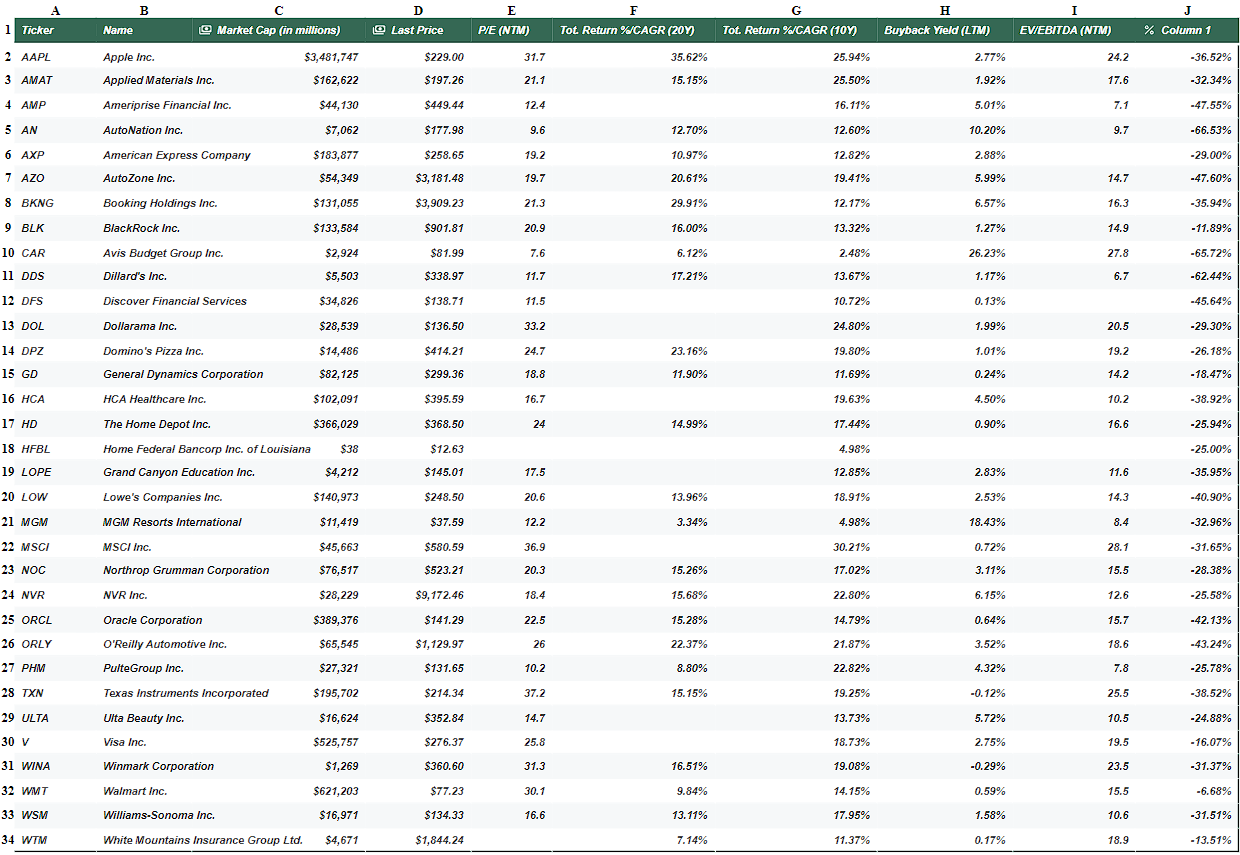 |   | A | B | C | D | E | F | G | H | I | J |
|---|---|---|---|---|---|---|---|---|---|---|
| 1 | Ticker | Name | Market Cap (in millions) | Last Price | P/E (NTM) | Tot. Return %/CAGR (20Y) | Tot. Return %/CAGR (10Y) | Buyback Yield (LTM) | EV/EBITDA (NTM) | % Column 1 |
| 2 | AAPL | Apple Inc. | $3,481,747 | $229.00 | 31.7 | 35.62% | 25.94% | 2.77% | 24.2 | -36.52% |
| 3 | AMAT | Applied Materials Inc. | $162,622 | $197.26 | 21.1 | 15.15% | 25.50% | 1.92% | 17.6 | -32.34% |
| 4 | AMP | Ameriprise Financial Inc. | $44,130 | $449.44 | 12.4 |  | 16.11% | 5.01% | 7.1 | -47.55% |
| 5 | AN | AutoNation Inc. | $7,062 | $177.98 | 9.6 | 12.70% | 12.60% | 10.20% | 9.7 | -66.53% |
| 6 | AXP | American Express Company | $183,877 | $258.65 | 19.2 | 10.97% | 12.82% | 2.88% |  | -29.00% |
| 7 | AZO | AutoZone Inc. | $54,349 | $3,181.48 | 19.7 | 20.61% | 19.41% | 5.99% | 14.7 | -47.60% |
| 8 | BKNG | Booking Holdings Inc. | $131,055 | $3,909.23 | 21.3 | 29.91% | 12.17% | 6.57% | 16.3 | -35.94% |
| 9 | BLK | BlackRock Inc. | $133,584 | $901.81 | 20.9 | 16.00% | 13.32% | 1.27% | 14.9 | -11.89% |
| 10 | CAR | Avis Budget Group Inc. | $2,924 | $81.99 | 7.6 | 6.12% | 2.48% | 26.23% | 27.8 | -65.72% |
| 11 | DDS | Dillard's Inc. | $5,503 | $338.97 | 11.7 | 17.21% | 13.67% | 1.17% | 6.7 | -62.44% |
| 12 | DFS | Discover Financial Services | $34,826 | $138.71 | 11.5 |  | 10.72% | 0.13% |  | -45.64% |
| 13 | DOL | Dollarama Inc. | $28,539 | $136.50 | 33.2 |  | 24.80% | 1.99% | 20.5 | -29.30% |
| 14 | DPZ | Domino's Pizza Inc. | $14,486 | $414.21 | 24.7 | 23.16% | 19.80% | 1.01% | 19.2 | -26.18% |
| 15 | GD | General Dynamics Corporation | $82,125 | $299.36 | 18.8 | 11.90% | 11.69% | 0.24% | 14.2 | -18.47% |
| 16 | HCA | HCA Healthcare Inc. | $102,091 | $395.59 | 16.7 |  | 19.63% | 4.50% | 10.2 | -38.92% |
| 17 | HD | The Home Depot Inc. | $366,029 | $368.50 | 24 | 14.99% | 17.44% | 0.90% | 16.6 | -25.94% |
| 18 | HFBL | Home Federal Bancorp Inc. of Louisiana | $38 | $12.63 |  |  | 4.98% |  |  | -25.00% |
| 19 | LOPE | Grand Canyon Education Inc. | $4,212 | $145.01 | 17.5 |  | 12.85% | 2.83% | 11.6 | -35.95% |
| 20 | LOW | Lowe's Companies Inc. | $140,973 | $248.50 | 20.6 | 13.96% | 18.91% | 2.53% | 14.3 | -40.90% |
| 21 | MGM | MGM Resorts International | $11,419 | $37.59 | 12.2 | 3.34% | 4.98% | 18.43% | 8.4 | -32.96% |
| 22 | MSCI | MSCI Inc. | $45,663 | $580.59 | 36.9 |  | 30.21% | 0.72% | 28.1 | -31.65% |
| 23 | NOC | Northrop Grumman Corporation | $76,517 | $523.21 | 20.3 | 15.26% | 17.02% | 3.11% | 15.5 | -28.38% |
| 24 | NVR | NVR Inc. | $28,229 | $9,172.46 | 18.4 | 15.68% | 22.80% | 6.15% | 12.6 | -25.58% |
| 25 | ORCL | Oracle Corporation | $389,376 | $141.29 | 22.5 | 15.28% | 14.79% | 0.64% | 15.7 | -42.13% |
| 26 | ORLY | O'Reilly Automotive Inc. | $65,545 | $1,129.97 | 26 | 22.37% | 21.87% | 3.52% | 18.6 | -43.24% |
| 27 | PHM | PulteGroup Inc. | $27,321 | $131.65 | 10.2 | 8.80% | 22.82% | 4.32% | 7.8 | -25.78% |
| 28 | TXN | Texas Instruments Incorporated | $195,702 | $214.34 | 37.2 | 15.15% | 19.25% | -0.12% | 25.5 | -38.52% |
| 29 | ULTA | Ulta Beauty Inc. | $16,624 | $352.84 | 14.7 |  | 13.73% | 5.72% | 10.5 | -24.88% |
| 30 | V | Visa Inc. | $525,757 | $276.37 | 25.8 |  | 18.73% | 2.75% | 19.5 | -16.07% |
| 31 | WINA | Winmark Corporation | $1,269 | $360.60 | 31.3 | 16.51% | 19.08% | -0.29% | 23.5 | -31.37% |
| 32 | WMT | Walmart Inc. | $621,203 | $77.23 | 30.1 | 9.84% | 14.15% | 0.59% | 15.5 | -6.68% |
| 33 | WSM | Williams-Sonoma Inc. | $16,971 | $134.33 | 16.6 | 13.11% | 17.95% | 1.58% | 10.6 | -31.51% |
| 34 | WTM | White Mountains Insurance Group Ltd. | $4,671 | $1,844.24 |  | 7.14% | 11.37% | 0.17% | 18.9 | -13.51% |